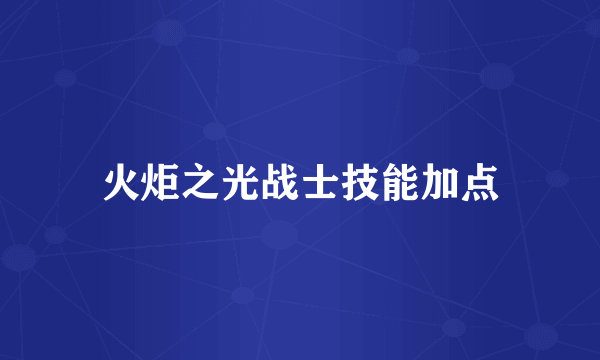 火炬之光战士技能加点